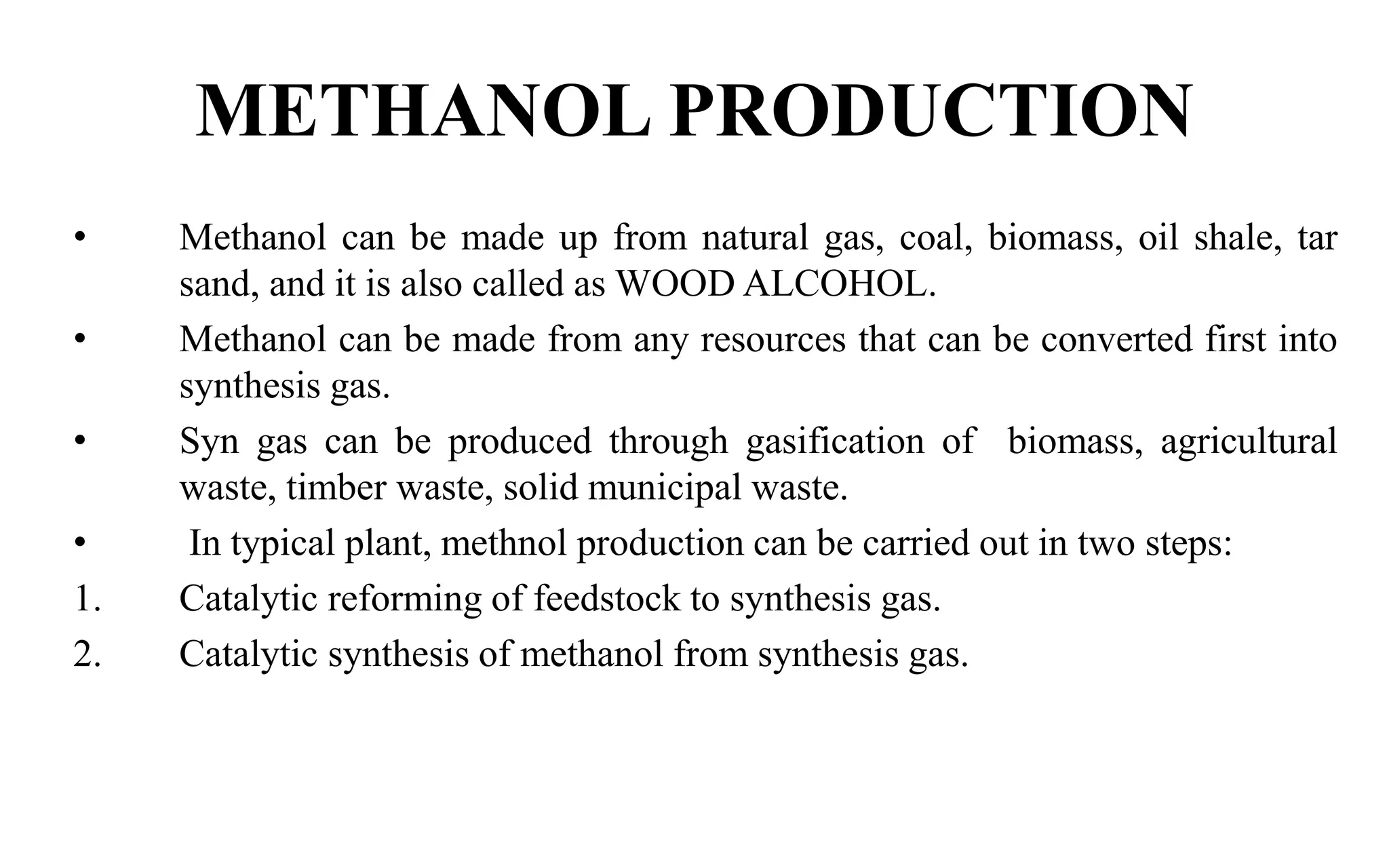 METHANOL PRODUCTION

• Methanol can be made up from natural gas, coal, biomass, oil shale, tar sand, and it is also called as WOOD ALCOHOL.

• Methanol can be made from any resources that can be converted first into synthesis gas.

• Syn gas can be produced through gasification of biomass, agricultural waste, timber waste, solid municipal waste.

• In typical plant, methnol production can be carried out in two steps:

1. Catalytic reforming of feedstock to synthesis gas.

2. Catalytic synthesis of methanol from synthesis gas.